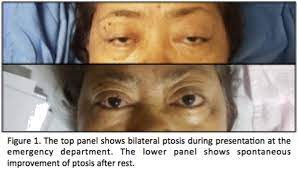 Figure 1. The top panel shows bilateral ptosis during presentation at the emergency department. The lower panel shows spontaneous improvement of ptosis after rest.